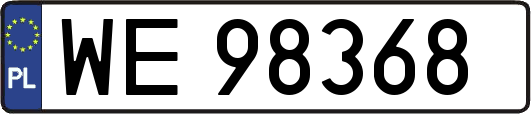 PL

WE 98368